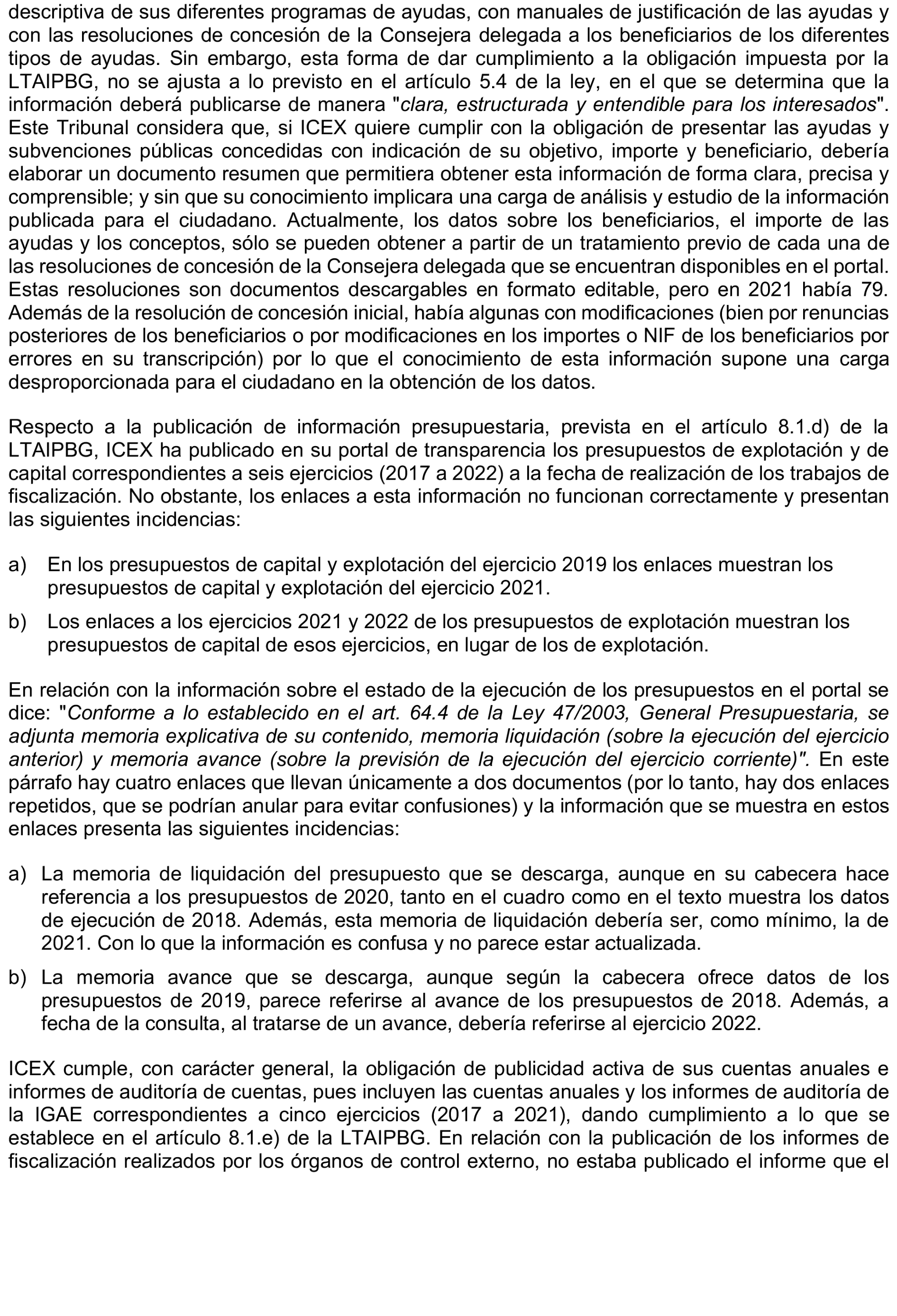 descriptiva de sus diferentes programas de ayudas, con manuales de justificación de las ayudas y con las resoluciones de concesión de la Consejera delegada a los beneficiarios de los diferentes tipos de ayudas. Sin embargo, esta forma de dar cumplimiento a la obligación impuesta por la LTAIPBG, no se ajusta a lo previsto en el artículo 5.4 de la ley, en el que se determina que la información deberá publicarse de manera "clara, estructurada y entendible para los interesados". Este Tribunal considera que, si ICEX quiere cumplir con la obligación de presentar las ayudas y subvenciones públicas concedidas con indicación de su objetivo, importe y beneficiario, debería elaborar un documento resumen que permitiera obtener esta información de forma clara, precisa y comprensible; y sin que su conocimiento implicara una carga de análisis y estudio de la información publicada para el ciudadano. Actualmente, los datos sobre los beneficiarios, el importe de las ayudas y los conceptos, sólo se pueden obtener a partir de un tratamiento previo de cada una de las resoluciones de concesión de la Consejera delegada que se encuentran disponibles en el portal. Estas resoluciones son documentos descargables en formato editable, pero en 2021 había 79. Además de la resolución de concesión inicial, había algunas con modificaciones (bien por renuncias posteriores de los beneficiarios o por modificaciones en los importes o NIF de los beneficiarios por errores en su transcripción) por lo que el conocimiento de esta información supone una carga desproporcionada para el ciudadano en la obtención de los datos.

Respecto a la publicación de información presupuestaria, prevista en el artículo 8.1.d) de la LTAIPBG, ICEX ha publicado en su portal de transparencia los presupuestos de explotación y de capital correspondientes a seis ejercicios (2017 a 2022) a la fecha de realización de los trabajos de fiscalización. No obstante, los enlaces a esta información no funcionan correctamente y presentan las siguientes incidencias:

a) En los presupuestos de capital y explotación del ejercicio 2019 los enlaces muestran los presupuestos de capital y explotación del ejercicio 2021.

b) Los enlaces a los ejercicios 2021 y 2022 de los presupuestos de explotación muestran los presupuestos de capital de esos ejercicios, en lugar de los de explotación.

En relación con la información sobre el estado de la ejecución de los presupuestos en el portal se dice: "Conforme a lo establecido en el art. 64.4 de la Ley 47/2003, General Presupuestaria, se adjunta memoria explicativa de su contenido, memoria liquidación (sobre la ejecución del ejercicio anterior) y memoria avance (sobre la previsión de la ejecución del ejercicio corriente)". En este párrafo hay cuatro enlaces que llevan únicamente a dos documentos (por lo tanto, hay dos enlaces repetidos, que se podrían anular para evitar confusiones) y la información que se muestra en estos enlaces presenta las siguientes incidencias:

a) La memoria de liquidación del presupuesto que se descarga, aunque en su cabecera hace referencia a los presupuestos de 2020, tanto en el cuadro como en el texto muestra los datos de ejecución de 2018. Además, esta memoria de liquidación debería ser, como mínimo, la de 2021. Con lo que la información es confusa y no parece estar actualizada.

b) La memoria avance que se descarga, aunque según la cabecera ofrece datos de los presupuestos de 2019, parece referirse al avance de los presupuestos de 2018. Además, a fecha de la consulta, al tratarse de un avance, debería referirse al ejercicio 2022.

ICEX cumple, con carácter general, la obligación de publicidad activa de sus cuentas anuales e informes de auditoría de cuentas, pues incluyen las cuentas anuales y los informes de auditoría de la IGAE correspondientes a cinco ejercicios (2017 a 2021), dando cumplimiento a lo que se establece en el artículo 8.1.e) de la LTAIPBG. En relación con la publicación de los informes de fiscalización realizados por los órganos de control externo, no estaba publicado el informe que el